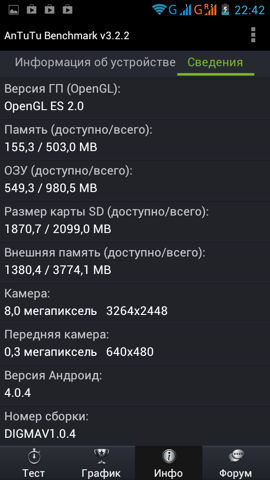 G G R 22:42

AnTuTu Benchmark v3.2.2

Информация об устройстве Сведения

Версия ГП (OpenGL):
OpenGL ES 2.0

Память (доступно/всего):
155,3 / 503,0 MB

ОЗУ (доступно/всего):
549,3 / 980,5 MB

Размер карты SD (доступно/всего):
1870,7 / 2099,0 MB

Внешняя память (доступно/всего):
1380,4 / 3774,1 MB

Камера:
8,0 мегапиксель 3264x2448

Передняя камера:
0,3 мегапиксель 640x480

Версия Андроид:
4.0.4

Номер сборки:
DIGMAV1.0.4

Тест График Инфо Форум